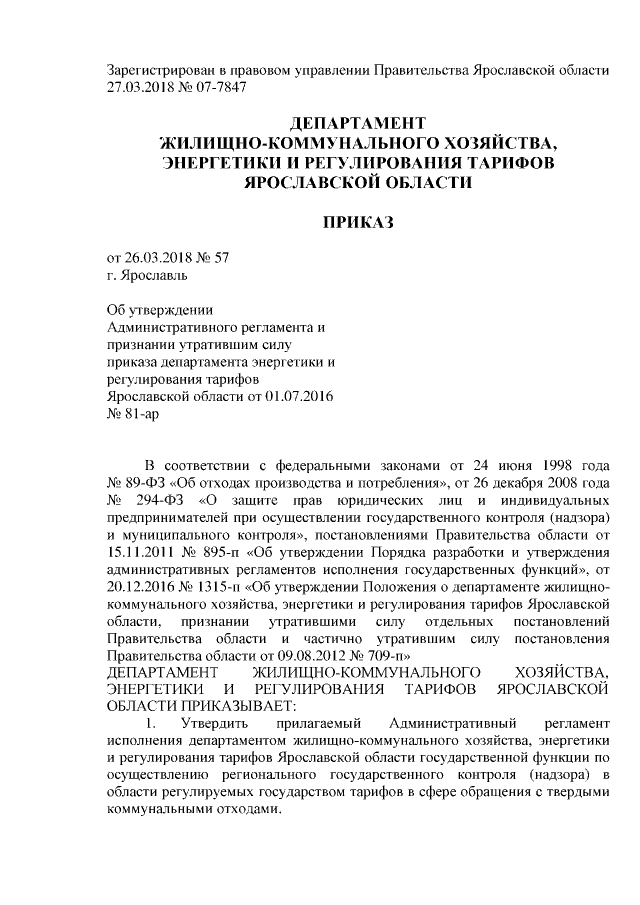 Зарегистрирован в правовом управлении Правительства Ярославской области 27.03.2018 № 07-7847

ДЕПАРТАМЕНТ
ЖИЛИЩНО-КОММУНАЛЬНОГО ХОЗЯЙСТВА,
ЭНЕРГЕТИКИ И РЕГУЛИРОВАНИЯ ТАРИФОВ
ЯРОСЛАВСКОЙ ОБЛАСТИ

ПРИКАЗ

от 26.03.2018 № 57
г. Ярославль

Об утверждении
Административного регламента и
признании утратившим силу
приказа департамента энергетики и
регулирования тарифов
Ярославской области от 01.07.2016
№ 81-ар

В соответствии с федеральными законами от 24 июня 1998 года № 89-ФЗ «Об отходах производства и потребления», от 26 декабря 2008 года № 294-ФЗ «О защите прав юридических лиц и индивидуальных предпринимателей при осуществлении государственного контроля (надзора) и муниципального контроля», постановлениями Правительства области от 15.11.2011 № 895-п «Об утверждении Порядка разработки и утверждения административных регламентов исполнения государственных функций», от 20.12.2016 № 1315-п «Об утверждении Положения о департаменте жилищно-коммунального хозяйства, энергетики и регулирования тарифов Ярославской области, признании утратившими силу отдельных постановлений Правительства области и частично утратившим силу постановления Правительства области от 09.08.2012 № 709-п»
ДЕПАРТАМЕНТ ЖИЛИЩНО-КОММУНАЛЬНОГО ХОЗЯЙСТВА, ЭНЕРГЕТИКИ И РЕГУЛИРОВАНИЯ ТАРИФОВ ЯРОСЛАВСКОЙ ОБЛАСТИ ПРИКАЗЫВАЕТ:
1. Утвердить прилагаемый Административный регламент исполнения департаментом жилищно-коммунального хозяйства, энергетики и регулирования тарифов Ярославской области государственной функции по осуществлению регионального государственного контроля (надзора) в области регулируемых государством тарифов в сфере обращения с твердыми коммунальными отходами.